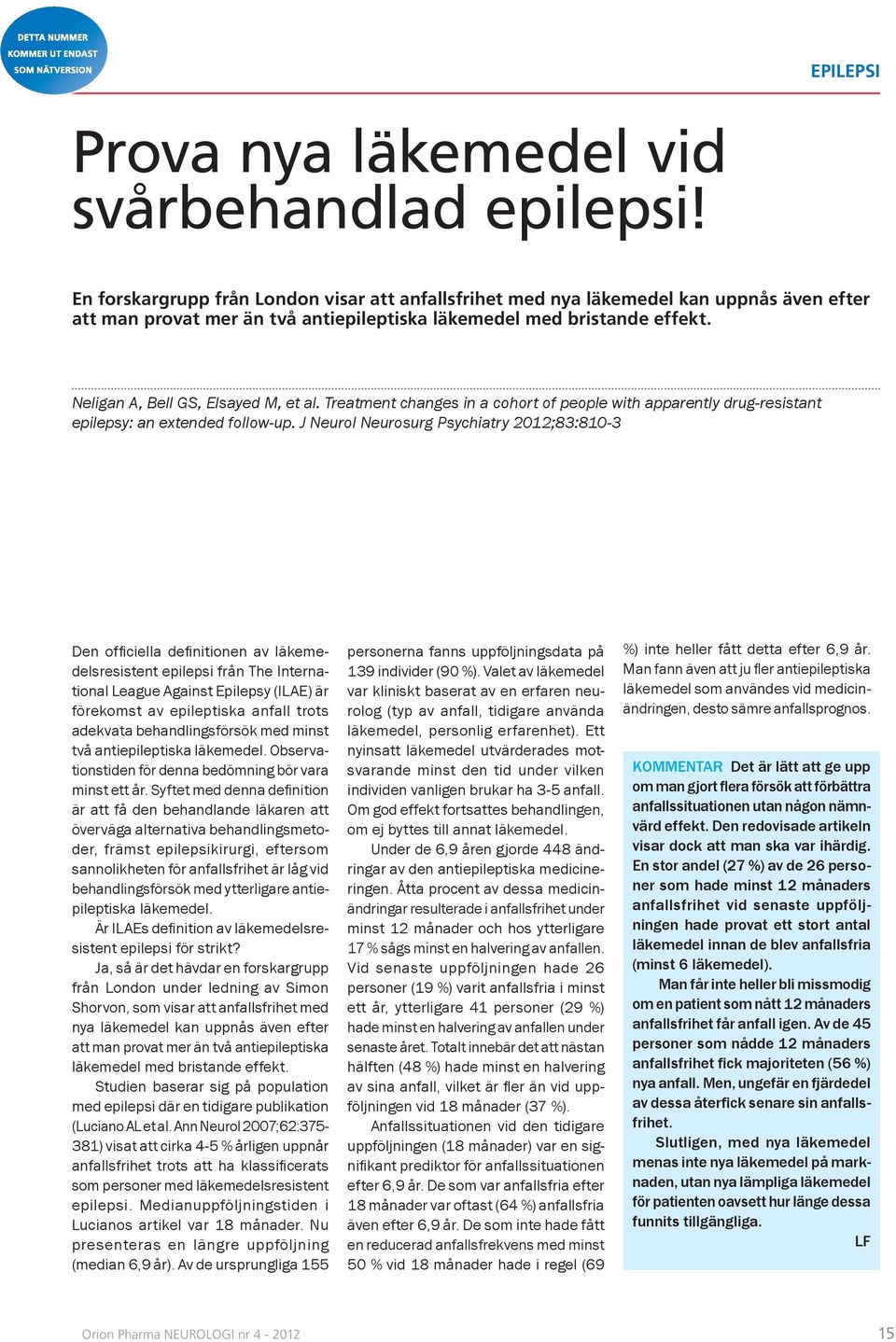 DETTA NUMMER KOMMER UT ENDAST SOM NÄTVERSION

EPILEPSI

Prova nya läkemedel vid svårbehandlad epilepsi!

En forskargrupp från London visar att anfallsfrihet med nya läkemedel kan uppnås även efter att man provat mer än två antiepileptiska läkemedel med bristande effekt.

Neligan A, Bell GS, Elsayed M, et al. Treatment changes in a cohort of people with apparently drug-resistant epilepsy: an extended follow-up. J Neurol Neurosurg Psychiatry 2012;83:810-3

Den officiella definitionen av läkemedelsresistent epilepsi från The International League Against Epilepsy (ILAE) är förekomst av epileptiska anfall trots adekvata behandlingsförsök med minst två antiepileptiska läkemedel. Observationstiden för denna bedömning bör vara minst ett år. Syftet med denna definition är att få den behandlande läkaren att överväga alternativa behandlingsmetoder, främst epilepsikirurgi, eftersom sannolikheten för anfallsfrihet är låg vid behandlingsförsök med ytterligare antiepileptiska läkemedel.

Är ILAEs definition av läkemedelsresistent epilepsi för strikt?

Ja, så är det hävdar en forskargrupp från London under ledning av Simon Shorvon, som visar att anfallsfrihet med nya läkemedel kan uppnås även efter att man provat mer än två antiepileptiska läkemedel med bristande effekt.

Studien baserar sig på population med epilepsi där en tidigare publikation (Luciano AL et al. Ann Neurol 2007;62:375-381) visat att cirka 4-5 % årligen uppnår anfallsfrihet trots att ha klassificerats som personer med läkemedelsresistent epilepsi. Medianuppföljningstiden i Lucianos artikel var 18 månader. Nu presenteras en längre uppföljning (median 6,9 år). Av de ursprungliga 155 personerna fanns uppföljningsdata på 139 individer (90 %). Valet av läkemedel var kliniskt baserat av en erfaren neurolog (typ av anfall, tidigare använda läkemedel, personlig erfarenhet). Ett nyinsatt läkemedel utvärderades motsvarande minst den tid under vilken individen vanligen brukar ha 3-5 anfall. Om god effekt fortsattes behandlingen, om ej byttes till annat läkemedel.

Under de 6,9 åren gjorde 448 ändringar av den antiepileptiska medicineringen. Åtta procent av dessa medicinändringar resulterade i anfallsfrihet under minst 12 månader och hos ytterligare 17 % sågs minst en halvering av anfallen. Vid senaste uppföljningen hade 26 personer (19 %) varit anfallsfria i minst ett år, ytterligare 41 personer (29 %) hade minst en halvering av anfallen under senaste året. Totalt innebär det att nästan hälften (48 %) hade minst en halvering av sina anfall, vilket är fler än vid uppföljningen vid 18 månader (37 %).

Anfallssituationen vid den tidigare uppföljningen (18 månader) var en signifikant prediktor för anfallssituationen efter 6,9 år. De som var anfallsfria efter 18 månader var oftast (64 %) anfallsfria även efter 6,9 år. De som inte hade fått en reducerad anfallsfrekvens med minst 50 % vid 18 månader hade i regel (69 %) inte heller fått detta efter 6,9 år. Man fann även att ju fler antiepileptiska läkemedel som användes vid medicinändringen, desto sämre anfallsprognos.

KOMMENTAR Det är lätt att ge upp om man gjort flera försök att förbättra anfallssituationen utan någon nämnvärd effekt. Den redovisade artikeln visar dock att man ska var ihärdig. En stor andel (27 %) av de 26 personer som hade minst 12 månaders anfallsfrihet vid senaste uppföljningen hade provat ett stort antal läkemedel innan de blev anfallsfria (minst 6 läkemedel).

Man får inte heller bli missmodig om en patient som nått 12 månaders anfallsfrihet får anfall igen. Av de 45 personer som nådde 12 månaders anfallsfrihet fick majoriteten (56 %) nya anfall. Men, ungefär en fjärdedel av dessa återfick senare sin anfallsfrihet.

Slutligen, med nya läkemedel menas inte nya läkemedel på marknaden, utan nya lämpliga läkemedel för patienten oavsett hur länge dessa funnits tillgängliga.

LF

Orion Pharma NEUROLOGI nr 4 - 2012

15